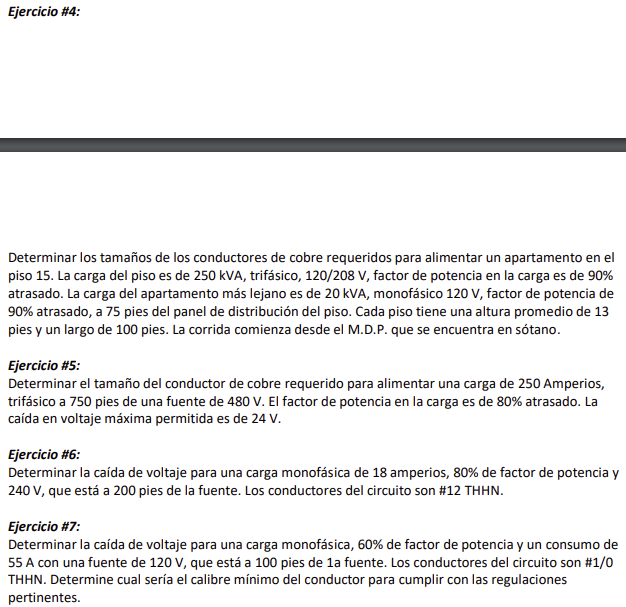 Ejercicio #4:

Determinar los tamaños de los conductores de cobre requeridos para alimentar un apartamento en el piso 15. La carga del piso es de 250 kVA, trifásico, 120/208 V, factor de potencia en la carga es de 90% atrasado. La carga del apartamento más lejano es de 20 kVA, monofásico 120 V, factor de potencia de 90% atrasado, a 75 pies del panel de distribución del piso. Cada piso tiene una altura promedio de 13 pies y un largo de 100 pies. La corrida comienza desde el M.D.P. que se encuentra en sótano.

Ejercicio #5:
Determinar el tamaño del conductor de cobre requerido para alimentar una carga de 250 Amperios, trifásico a 750 pies de una fuente de 480 V. El factor de potencia en la carga es de 80% atrasado. La caída en voltaje máxima permitida es de 24 V.

Ejercicio #6:
Determinar la caída de voltaje para una carga monofásica de 18 amperios, 80% de factor de potencia y 240 V, que está a 200 pies de la fuente. Los conductores del circuito son #12 THHN.

Ejercicio #7:
Determinar la caída de voltaje para una carga monofásica, 60% de factor de potencia y un consumo de 55 A con una fuente de 120 V, que está a 100 pies de 1a fuente. Los conductores del circuito son #1/0 THHN. Determine cual sería el calibre mínimo del conductor para cumplir con las regulaciones pertinentes.